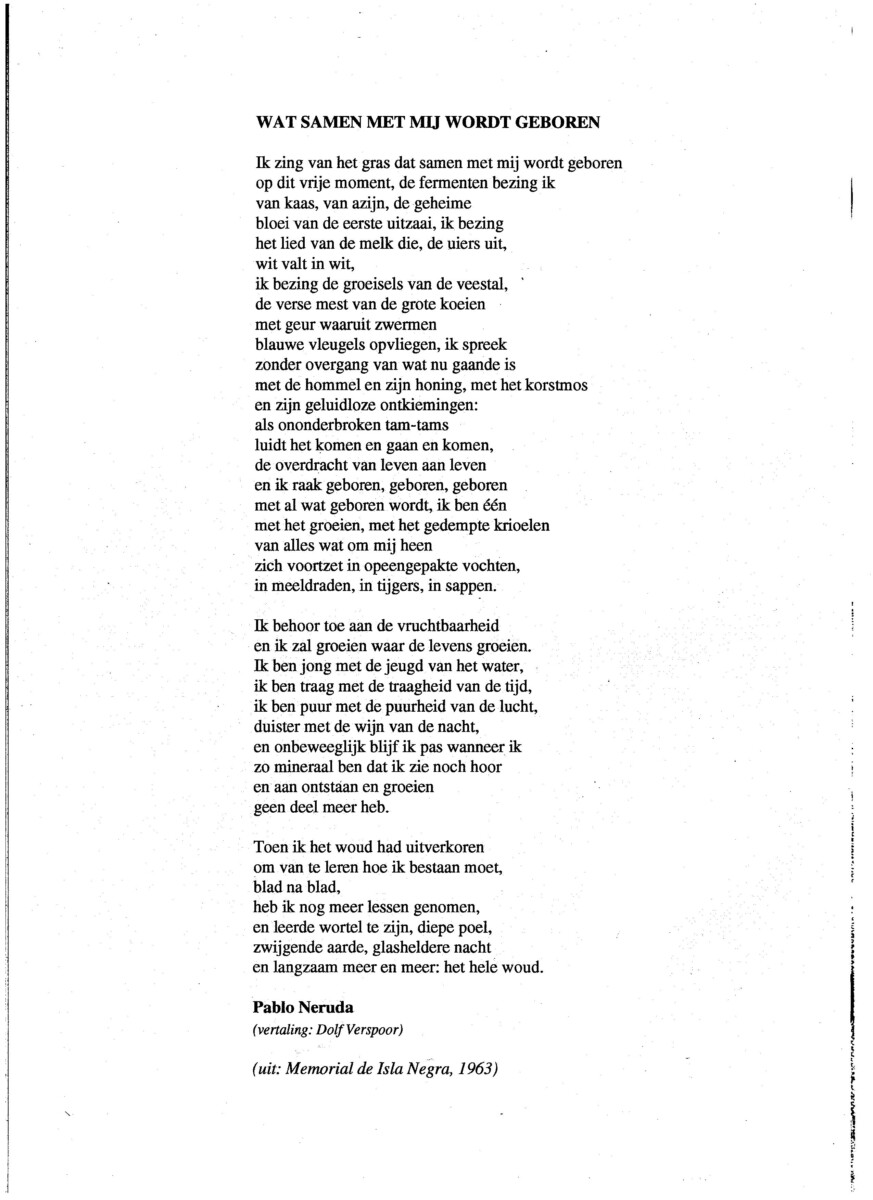 WAT SAMEN MET MIJ WORDT GEBOREN

Ik zing van het gras dat samen met mij wordt geboren
op dit vrije moment, de fermenten bezing ik
van kaas, van azijn, de geheime
bloei van de eerste uitzaai, ik bezing
het lied van de melk die, de uiers uit,
wit valt in wit,
ik bezing de groeisels van de veestal,
de verse mest van de grote koeien
met geur waaruit zwermen
blauwe vleugels opvliegen, ik spreek
zonder overgang van wat nu gaande is
met de hommel en zijn honing, met het korstmos
en zijn geluidloze ontkiemingen:
als ononderbroken tam-tams
luidt het komen en gaan en komen,
de overdracht van leven aan leven
en ik raak geboren, geboren, geboren
met al wat geboren wordt, ik ben één
met het groeien, met het gedempte krioelen
van alles wat om mij heen
zich voortzet in opeengepakte vochten,
in meeldraden, in tijgers, in sappen.

Ik behoor toe aan de vruchtbaarheid
en ik zal groeien waar de levens groeien.
Ik ben jong met de jeugd van het water,
ik ben traag met de traagheid van de tijd,
ik ben puur met de puurheid van de lucht,
duister met de wijn van de nacht,
en onbeweeglijk blijf ik pas wanneer ik
zo mineraal ben dat ik zie noch hoor
en aan ontstaan en groeien
geen deel meer heb.

Toen ik het woud had uitverkoren
om van te leren hoe ik bestaan moet,
blad na blad,
heb ik nog meer lessen genomen,
en leerde wortel te zijn, diepe poel,
zwijgende aarde, glasheldere nacht
en langzaam meer en meer: het hele woud.

Pablo Neruda
(vertaling: Dolf Verspoor)

(uit: Memorial de Isla Negra, 1963)